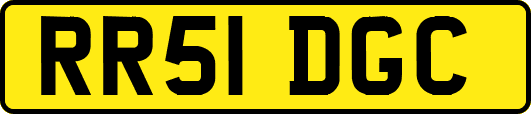 RR51 DGC